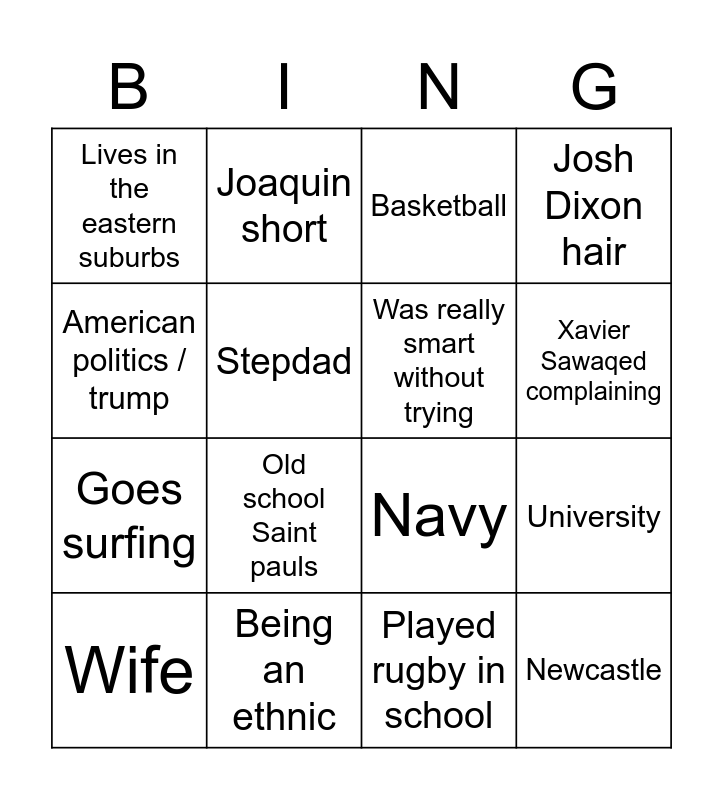 | B | I | N | G |
|---|---|---|---|
| Lives in the eastern suburbs | Joaquin short | Basketball | Josh Dixon hair |
| American politics / trump | Stepdad | Was really smart without trying | Xavier Sawaqed complaining |
| Goes surfing | Old school Saint pauls | Navy | University |
| Wife | Being an ethnic | Played rugby in school | Newcastle |